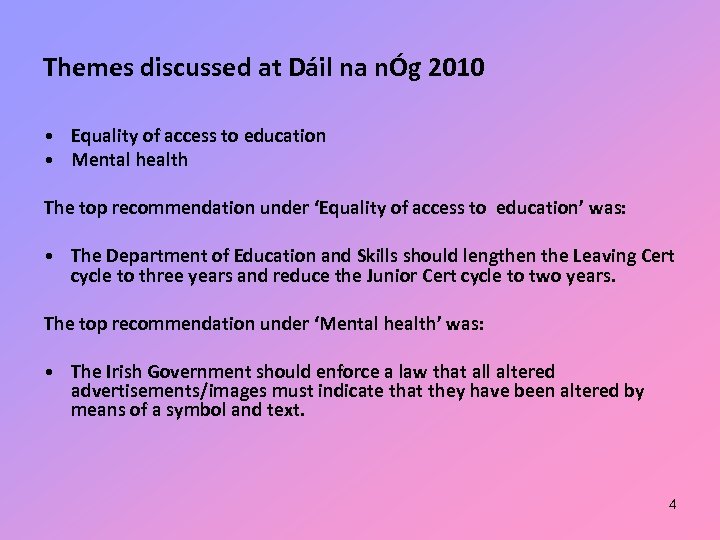 Themes discussed at Dáil na nÓg 2010

• Equality of access to education
• Mental health

The top recommendation under 'Equality of access to education' was:

• The Department of Education and Skills should lengthen the Leaving Cert cycle to three years and reduce the Junior Cert cycle to two years.

The top recommendation under 'Mental health' was:

• The Irish Government should enforce a law that all altered advertisements/images must indicate that they have been altered by means of a symbol and text.

4